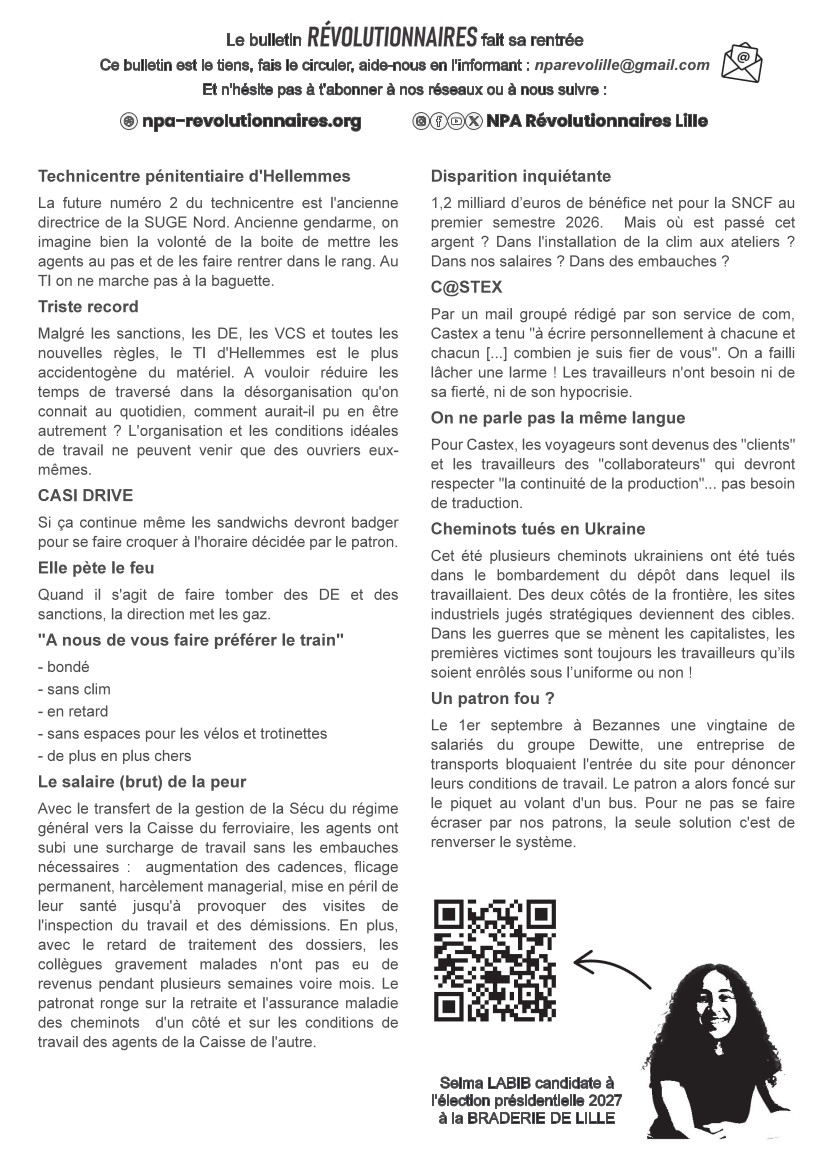 Le bulletin RÉVOLUTIONNAIRES fait sa rentrée

Ce bulletin est le tiens, fais le circuler, aide-nous en l'informant : nparevolille@gmail.com

Et n'hésite pas à t'abonner à nos réseaux ou à nous suivre :

npa-revolutionnaires.org

NPA Révolutionnaires Lille

Technicentre pénitentiaire d'Hellemmes

La future numéro 2 du technicentre est l'ancienne directrice de la SUGE Nord. Ancienne gendarme, on imagine bien la volonté de la boite de mettre les agents au pas et de les faire rentrer dans le rang. Au TI on ne marche pas à la baguette.

Triste record

Malgré les sanctions, les DE, les VCS et toutes les nouvelles règles, le TI d'Hellemmes est le plus accidentogène du matériel. A vouloir réduire les temps de traversé dans la désorganisation qu'on connait au quotidien, comment aurait-il pu en être autrement ? L'organisation et les conditions idéales de travail ne peuvent venir que des ouvriers eux-mêmes.

CASI DRIVE

Si ça continue même les sandwichs devront badger pour se faire croquer à l'horaire décidée par le patron.

Elle pète le feu

Quand il s'agit de faire tomber des DE et des sanctions, la direction met les gaz.

"A nous de vous faire préférer le train"

- bondé
- sans clim
- en retard
- sans espaces pour les vélos et trotinettes
- de plus en plus chers

Le salaire (brut) de la peur

Avec le transfert de la gestion de la Sécu du régime général vers la Caisse du ferroviaire, les agents ont subi une surcharge de travail sans les embauches nécessaires : augmentation des cadences, flicage permanent, harcèlement managerial, mise en péril de leur santé jusqu'à provoquer des visites de l'inspection du travail et des démissions. En plus, avec le retard de traitement des dossiers, les collègues gravement malades n'ont pas eu de revenus pendant plusieurs semaines voire mois. Le patronat ronge sur la retraite et l'assurance maladie des cheminots d'un côté et sur les conditions de travail des agents de la Caisse de l'autre.

Disparition inquiétante

1,2 milliard d'euros de bénéfice net pour la SNCF au premier semestre 2026. Mais où est passé cet argent ? Dans l'installation de la clim aux ateliers ? Dans nos salaires ? Dans des embauches ?

C@STEX

Par un mail groupé rédigé par son service de com, Castex a tenu "à écrire personnellement à chacune et chacun [...] combien je suis fier de vous". On a failli lâcher une larme ! Les travailleurs n'ont besoin ni de sa fierté, ni de son hypocrisie.

On ne parle pas la même langue

Pour Castex, les voyageurs sont devenus des "clients" et les travailleurs des "collaborateurs" qui devront respecter "la continuité de la production"... pas besoin de traduction.

Cheminots tués en Ukraine

Cet été plusieurs cheminots ukrainiens ont été tués dans le bombardement du dépôt dans lequel ils travaillaient. Des deux côtés de la frontière, les sites industriels jugés stratégiques deviennent des cibles. Dans les guerres que se mènent les capitalistes, les premières victimes sont toujours les travailleurs qu'ils soient enrôlés sous l'uniforme ou non !

Un patron fou ?

Le 1er septembre à Bezannes une vingtaine de salariés du groupe Dewitte, une entreprise de transports bloquaient l'entrée du site pour dénoncer leurs conditions de travail. Le patron a alors foncé sur le piquet au volant d'un bus. Pour ne pas se faire écraser par nos patrons, la seule solution c'est de renverser le système.

Selma LABIB candidate à
l'élection présidentielle 2027
à la BRADERIE DE LILLE